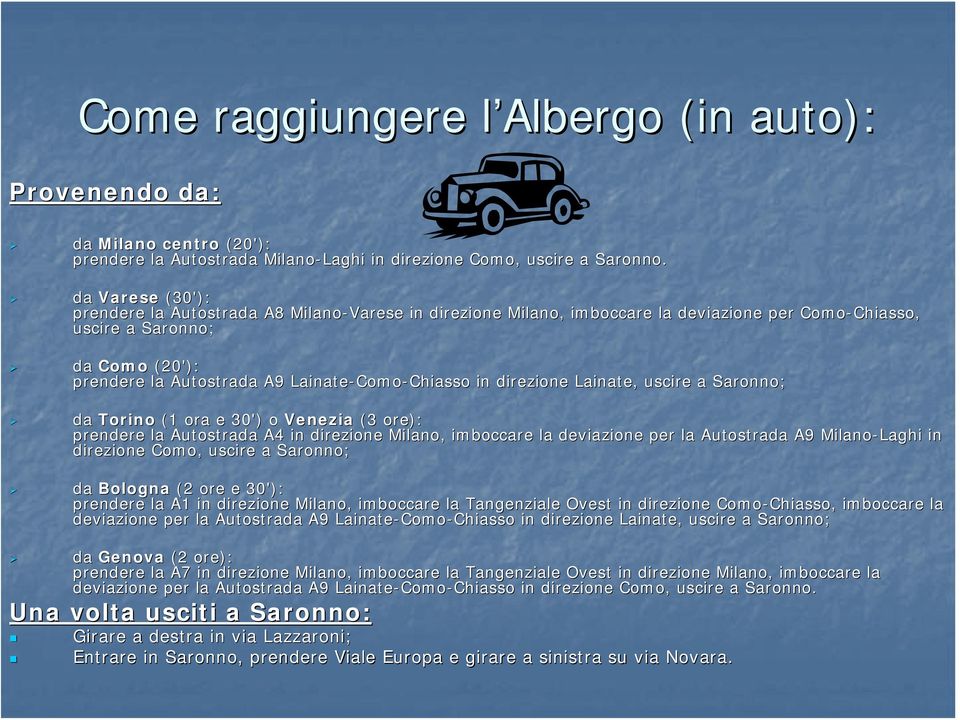 Come raggiungere l'Albergo (in auto):

Provenendo da:

da Milano centro (20'):
prendere la Autostrada Milano-Laghi in direzione Como, uscire a Saronno.

da Varese (30'):
prendere la Autostrada A8 Milano-Varese in direzione Milano, imboccare la deviazione per Como-Chiasso, uscire a Saronno;

da Como (20'):
prendere la Autostrada A9 Lainate-Como-Chiasso in direzione Lainate, uscire a Saronno;

da Torino (1 ora e 30') o Venezia (3 ore):
prendere la Autostrada A4 in direzione Milano, imboccare la deviazione per la Autostrada A9 Milano-Laghi in direzione Como, uscire a Saronno;

da Bologna (2 ore e 30'):
prendere la A1 in direzione Milano, imboccare la Tangenziale Ovest in direzione Como-Chiasso, imboccare la deviazione per la Autostrada A9 Lainate-Como-Chiasso in direzione Lainate, uscire a Saronno;

da Genova (2 ore):
prendere la A7 in direzione Milano, imboccare la Tangenziale Ovest in direzione Milano, imboccare la deviazione per la Autostrada A9 Lainate-Como-Chiasso in direzione Como, uscire a Saronno.

Una volta usciti a Saronno:
Girare a destra in via Lazzaroni;
Entrare in Saronno, prendere Viale Europa e girare a sinistra su via Novara.